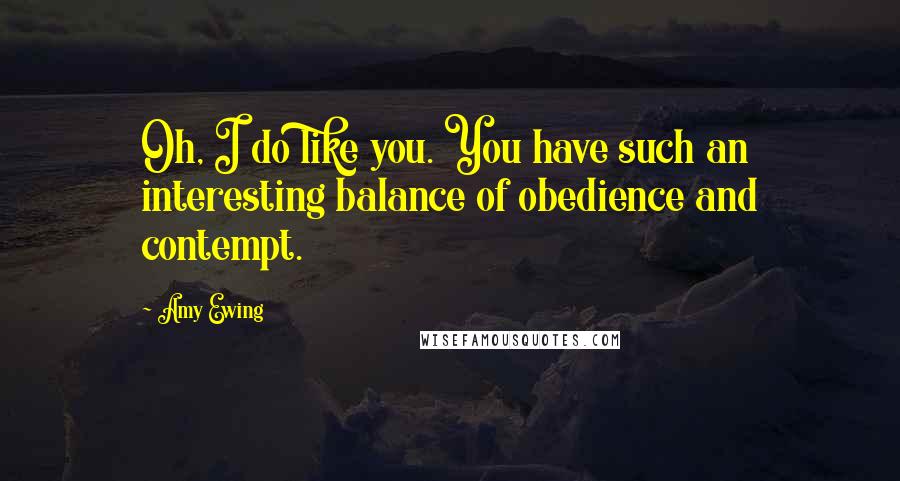 Oh, I do like you. You have such an interesting balance of obedience and contempt.

- Amy Ewing

WISEFAMOUSQUOTES.COM